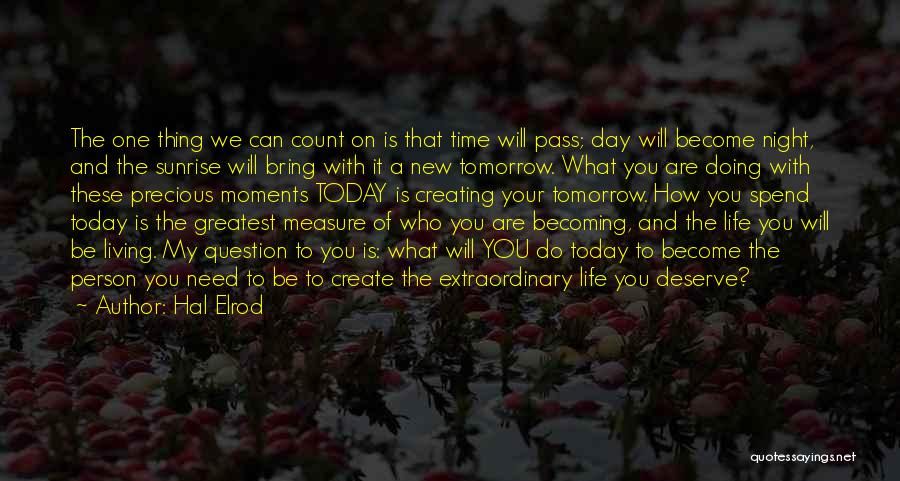 The one thing we can count on is that time will pass; day will become night, and the sunrise will bring with it a new tomorrow. What you are doing with these precious moments TODAY is creating your tomorrow. How you spend today is the greatest measure of who you are becoming, and the life you will be living. My question to you is: what will YOU do today to become the person you need to be to create the extraordinary life you deserve?
~ Author: Hal Elrod

quotessayings.net